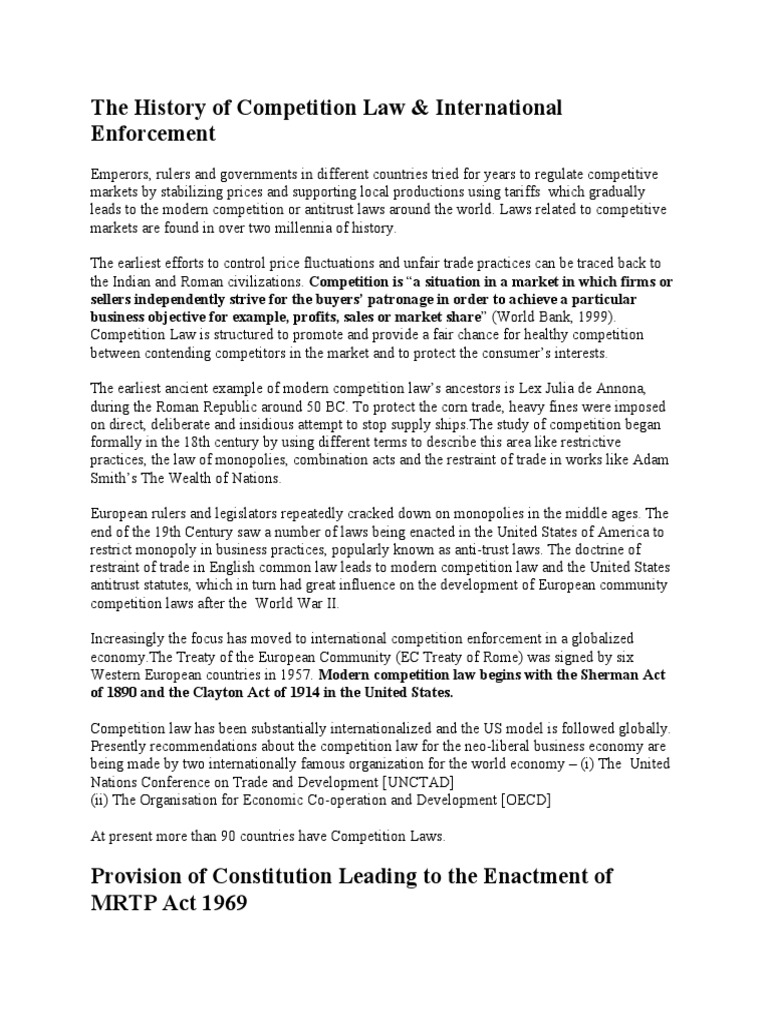 The History of Competition Law & International Enforcement

Emperors, rulers and governments in different countries tried for years to regulate competitive markets by stabilizing prices and supporting local productions using tariffs which gradually leads to the modern competition or antitrust laws around the world. Laws related to competitive markets are found in over two millennia of history.

The earliest efforts to control price fluctuations and unfair trade practices can be traced back to the Indian and Roman civilizations. Competition is "a situation in a market in which firms or sellers independently strive for the buyers' patronage in order to achieve a particular business objective for example, profits, sales or market share" (World Bank, 1999). Competition Law is structured to promote and provide a fair chance for healthy competition between contending competitors in the market and to protect the consumer's interests.

The earliest ancient example of modern competition law's ancestors is Lex Julia de Annona, during the Roman Republic around 50 BC. To protect the corn trade, heavy fines were imposed on direct, deliberate and insidious attempt to stop supply ships.The study of competition began formally in the 18th century by using different terms to describe this area like restrictive practices, the law of monopolies, combination acts and the restraint of trade in works like Adam Smith's The Wealth of Nations.

European rulers and legislators repeatedly cracked down on monopolies in the middle ages. The end of the 19th Century saw a number of laws being enacted in the United States of America to restrict monopoly in business practices, popularly known as anti-trust laws. The doctrine of restraint of trade in English common law leads to modern competition law and the United States antitrust statutes, which in turn had great influence on the development of European community competition laws after the World War II.

Increasingly the focus has moved to international competition enforcement in a globalized economy.The Treaty of the European Community (EC Treaty of Rome) was signed by six Western European countries in 1957. Modern competition law begins with the Sherman Act of 1890 and the Clayton Act of 1914 in the United States.

Competition law has been substantially internationalized and the US model is followed globally. Presently recommendations about the competition law for the neo-liberal business economy are being made by two internationally famous organization for the world economy – (i) The United Nations Conference on Trade and Development [UNCTAD]
(ii) The Organisation for Economic Co-operation and Development [OECD]

At present more than 90 countries have Competition Laws.

Provision of Constitution Leading to the Enactment of MRTP Act 1969